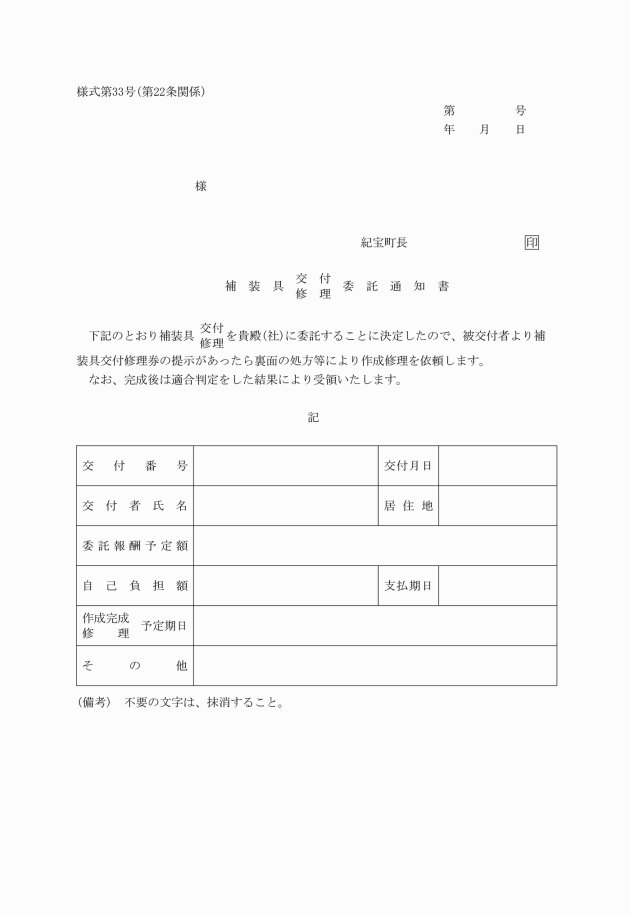 様式第33号(第22条関係)

第　　　号
年　　月　　日

様

紀宝町長　　　　　　　印

補装具 交付 修理 委託通知書

下記のとおり補装具 交付 修理 を貴殿(社)に委託することに決定したので、被交付者より補装具交付修理券の提示があったら裏面の処方等により作成修理を依頼します。
なお、完成後は適合判定をした結果により受領いたします。

記

| 交付番号 | | 交付月日 | |
|---|---|---|---|
| 交付者氏名 | | 居住地 | |
| 委託報酬予定額 | | | |
| 自己負担額 | | 支払期日 | |
| 作成完成 修理 予定期日 | | | |
| その他 | | | |

(備考)　不要の文字は、抹消すること。